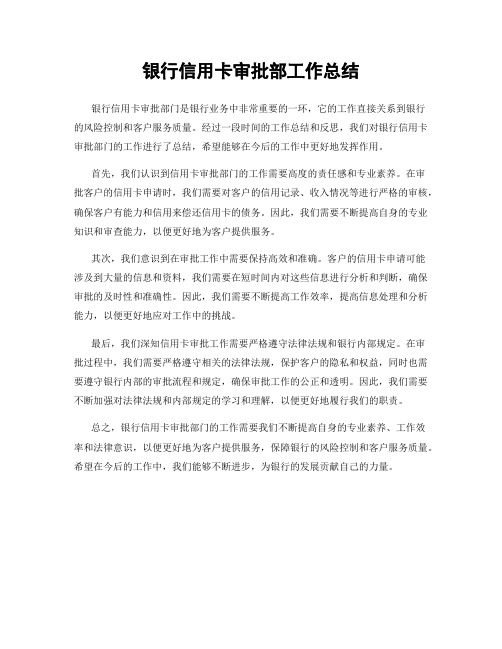 银行信用卡审批部工作总结

银行信用卡审批部门是银行业务中非常重要的一环，它的工作直接关系到银行的风险控制和客户服务质量。经过一段时间的工作总结和反思，我们对银行信用卡审批部门的工作进行了总结，希望能够在今后的工作中更好地发挥作用。

首先，我们认识到信用卡审批部门的工作需要高度的责任感和专业素养。在审批客户的信用卡申请时，我们需要对客户的信用记录、收入情况等进行严格的审核，确保客户有能力和信用来偿还信用卡的债务。因此，我们需要不断提高自身的专业知识和审查能力，以便更好地为客户提供服务。

其次，我们意识到在审批工作中需要保持高效和准确。客户的信用卡申请可能涉及到大量的信息和资料，我们需要在短时间内对这些信息进行分析和判断，确保审批的及时性和准确性。因此，我们需要不断提高工作效率，提高信息处理和分析能力，以便更好地应对工作中的挑战。

最后，我们深知信用卡审批工作需要严格遵守法律法规和银行内部规定。在审批过程中，我们需要严格遵守相关的法律法规，保护客户的隐私和权益，同时也需要遵守银行内部的审批流程和规定，确保审批工作的公正和透明。因此，我们需要不断加强对法律法规和内部规定的学习和理解，以便更好地履行我们的职责。

总之，银行信用卡审批部门的工作需要我们不断提高自身的专业素养、工作效率和法律意识，以便更好地为客户提供服务，保障银行的风险控制和客户服务质量。希望在今后的工作中，我们能够不断进步，为银行的发展贡献自己的力量。